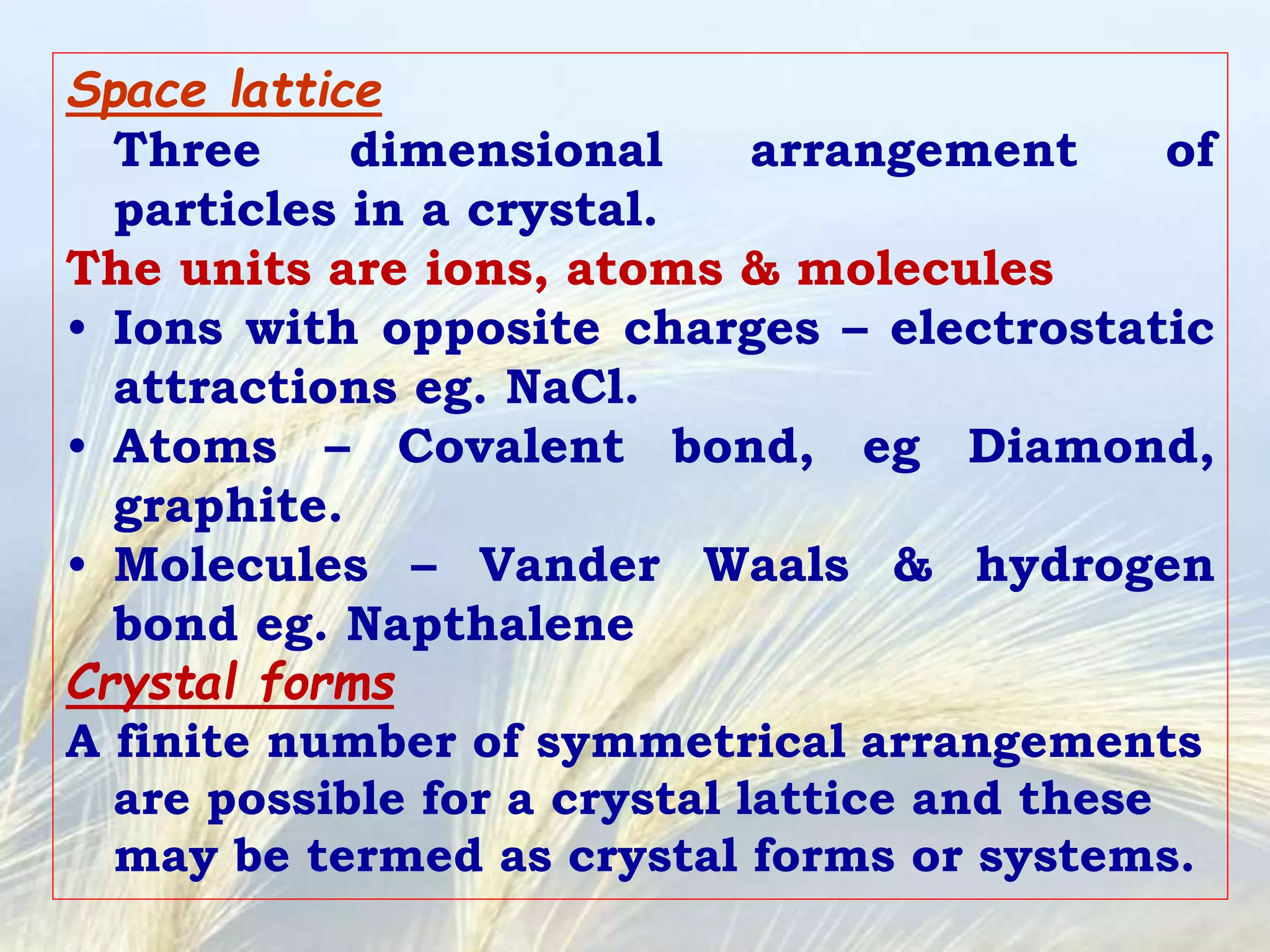 Space lattice

Three dimensional arrangement of particles in a crystal.

The units are ions, atoms & molecules

• Ions with opposite charges – electrostatic attractions eg. NaCl.

• Atoms – Covalent bond, eg Diamond, graphite.

• Molecules – Vander Waals & hydrogen bond eg. Napthalene

Crystal forms

A finite number of symmetrical arrangements are possible for a crystal lattice and these may be termed as crystal forms or systems.